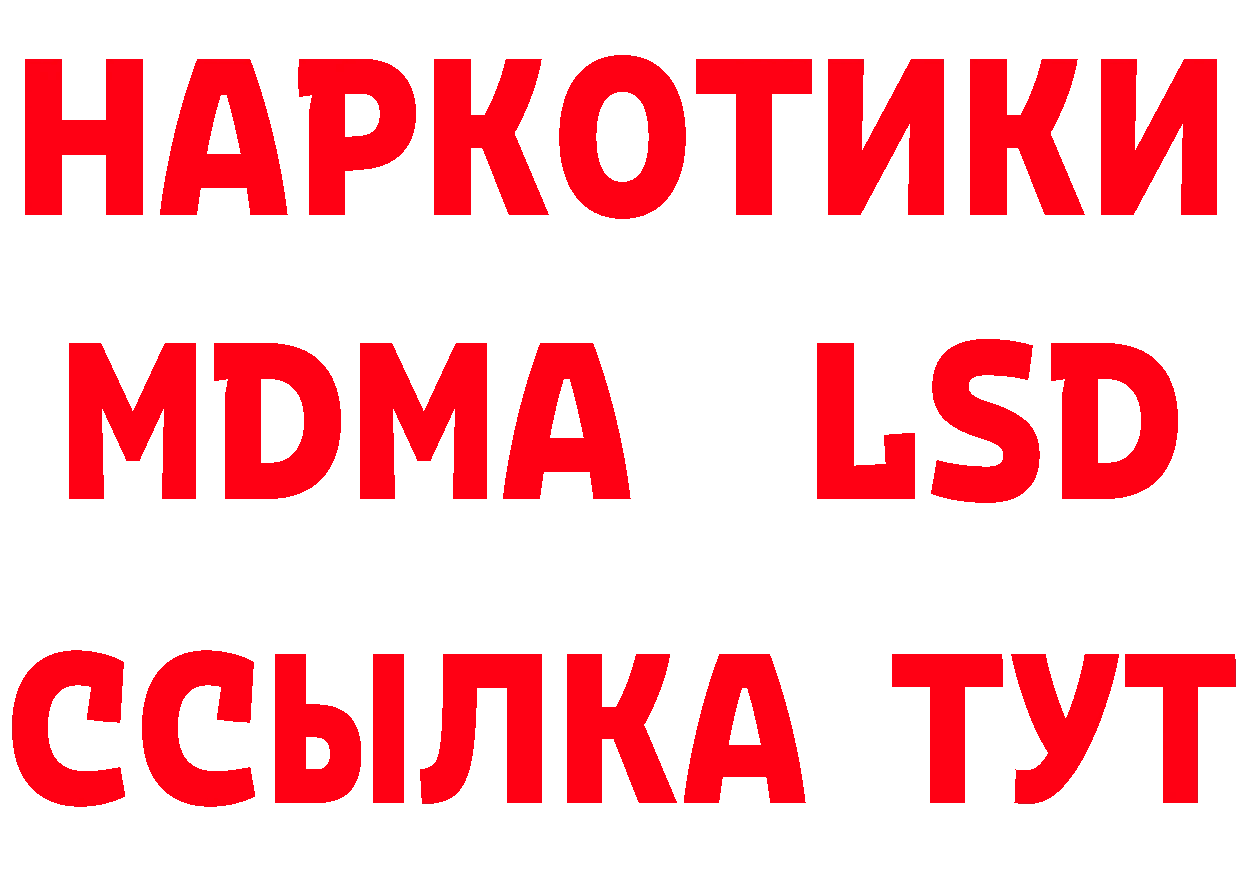 НАРКОТИКИ
MDMA LSD
ССЫЛКА ТУТ